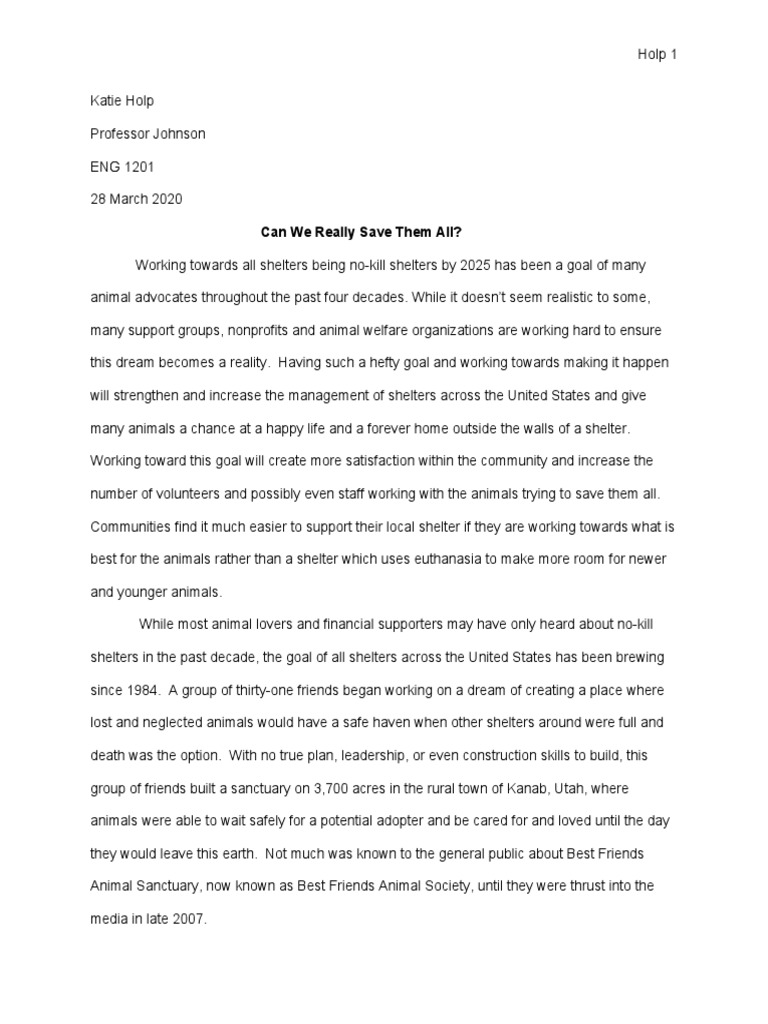 Holp 1

Katie Holp

Professor Johnson

ENG 1201

28 March 2020

Can We Really Save Them All?

Working towards all shelters being no-kill shelters by 2025 has been a goal of many animal advocates throughout the past four decades. While it doesn't seem realistic to some, many support groups, nonprofits and animal welfare organizations are working hard to ensure this dream becomes a reality. Having such a hefty goal and working towards making it happen will strengthen and increase the management of shelters across the United States and give many animals a chance at a happy life and a forever home outside the walls of a shelter. Working toward this goal will create more satisfaction within the community and increase the number of volunteers and possibly even staff working with the animals trying to save them all. Communities find it much easier to support their local shelter if they are working towards what is best for the animals rather than a shelter which uses euthanasia to make more room for newer and younger animals.

While most animal lovers and financial supporters may have only heard about no-kill shelters in the past decade, the goal of all shelters across the United States has been brewing since 1984. A group of thirty-one friends began working on a dream of creating a place where lost and neglected animals would have a safe haven when other shelters around were full and death was the option. With no true plan, leadership, or even construction skills to build, this group of friends built a sanctuary on 3,700 acres in the rural town of Kanab, Utah, where animals were able to wait safely for a potential adopter and be cared for and loved until the day they would leave this earth. Not much was known to the general public about Best Friends Animal Sanctuary, now known as Best Friends Animal Society, until they were thrust into the media in late 2007.